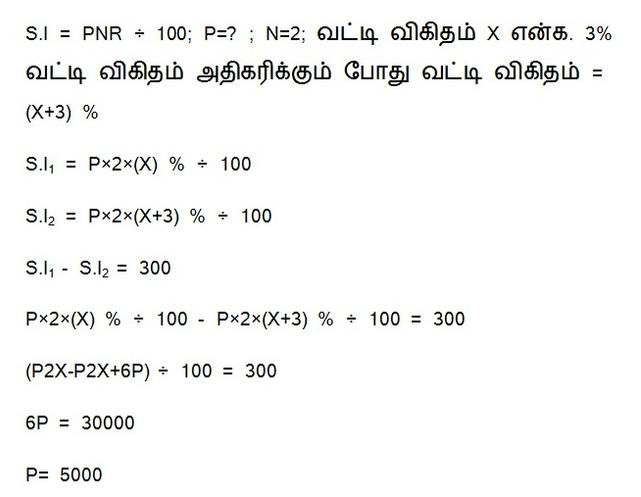 S.I = PNR ÷ 100; P=? ; N=2; வட்டி விகிதம் X என்க. 3% வட்டி விகிதம் அதிகரிக்கும் போது வட்டி விகிதம் = (X+3) %

$S.I_1$ = P×2×(X) % ÷ 100

$S.I_2$ = P×2×(X+3) % ÷ 100

$S.I_1$ - $S.I_2$ = 300

P×2×(X) % ÷ 100 - P×2×(X+3) % ÷ 100 = 300

(P2X-P2X+6P) ÷ 100 = 300

6P = 30000

P= 5000